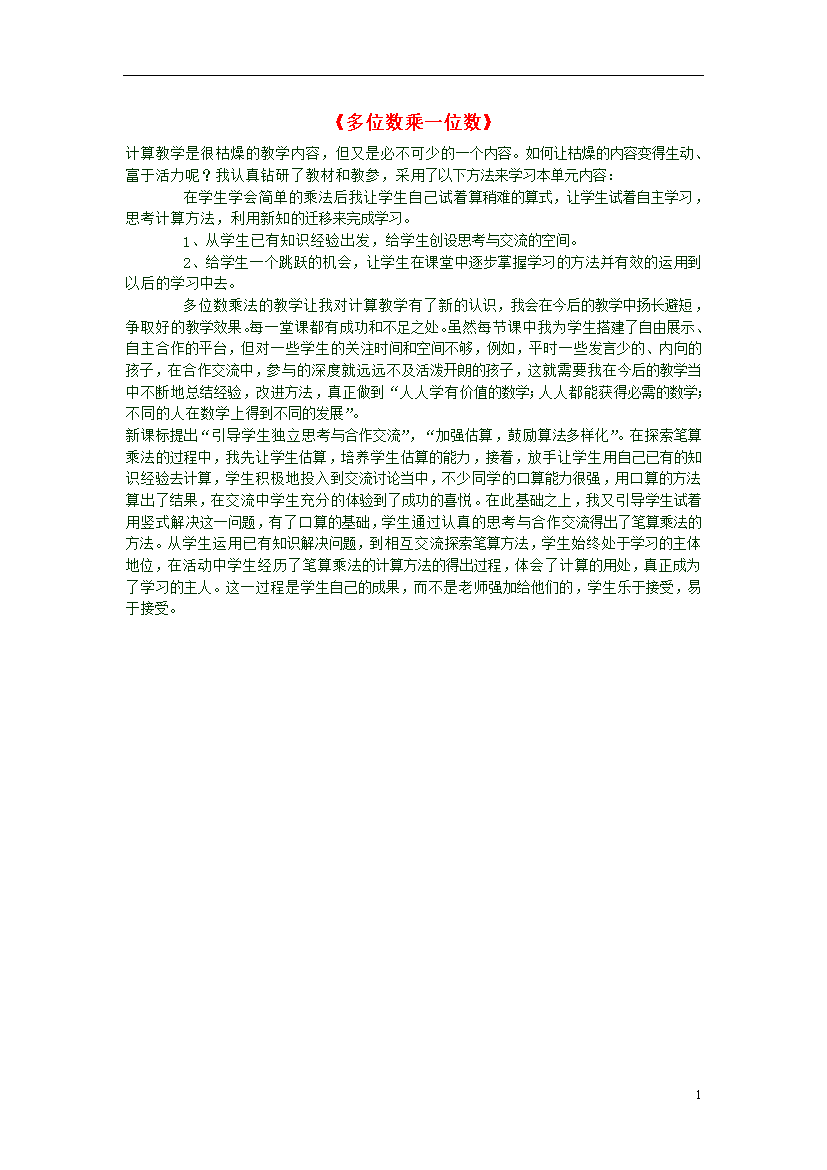 《多位数乘一位数》

计算教学是很枯燥的教学内容，但又是必不可少的一个内容。如何让枯燥的内容变得生动、富于活力呢？我认真钻研了教材和教参，采用了以下方法来学习本单元内容：

在学生学会简单的乘法后我让学生自己试着算稍难的算式，让学生试着自主学习，思考计算方法，利用新知的迁移来完成学习。

1、从学生已有知识经验出发，给学生创设思考与交流的空间。

2、给学生一个跳跃的机会，让学生在课堂中逐步掌握学习的方法并有效的运用到以后的学习中去。

多位数乘法的教学让我对计算教学有了新的认识，我会在今后的教学中扬长避短，争取好的教学效果。每一堂课都有成功和不足之处。虽然每节课中我为学生搭建了自由展示、自主合作的平台，但对一些学生的关注时间和空间不够，例如，平时一些发言少的、内向的孩子，在合作交流中，参与的深度就远远不及活泼开朗的孩子，这就需要我在今后的教学当中不断地总结经验，改进方法，真正做到“人人学有价值的数学；人人都能获得必需的数学；不同的人在数学上得到不同的发展”。

新课标提出“引导学生独立思考与合作交流”，“加强估算，鼓励算法多样化”。在探索笔算乘法的过程中，我先让学生估算，培养学生估算的能力，接着，放手让学生用自己已有的知识经验去计算，学生积极地投入到交流讨论当中，不少同学的口算能力很强，用口算的方法算出了结果，在交流中学生充分的体验到了成功的喜悦。在此基础之上，我又引导学生试着用竖式解决这一问题，有了口算的基础，学生通过认真的思考与合作交流得出了笔算乘法的方法。从学生运用已有知识解决问题，到相互交流探索笔算方法，学生始终处于学习的主体地位，在活动中学生经历了笔算乘法的计算方法的得出过程，体会了计算的用处，真正成为了学习的主人。这一过程是学生自己的成果，而不是老师强加给他们的，学生乐于接受，易于接受。

1